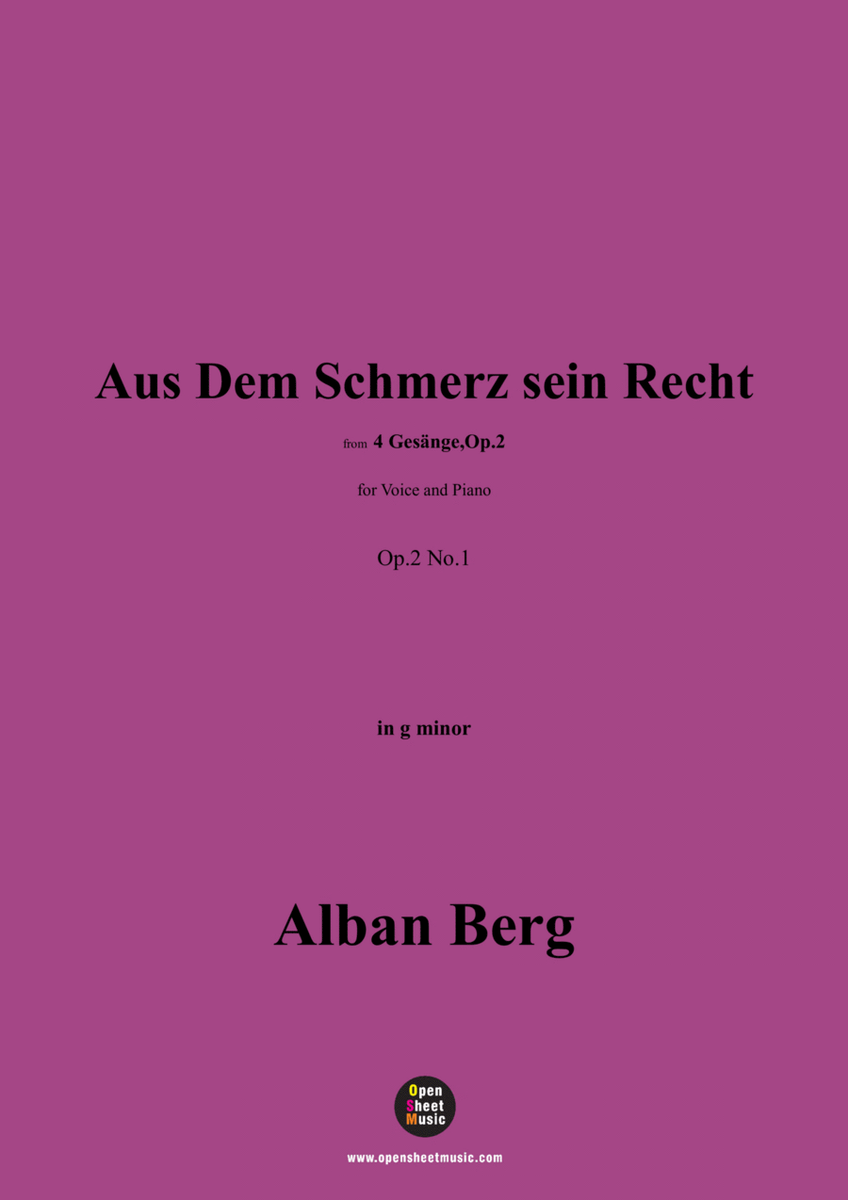 Aus Dem Schmerz sein Recht

from 4 Gesänge,Op.2

for Voice and Piano

Op.2 No.1

in g minor

Alban Berg

Open Sheet Music

www.opensheetmusic.com